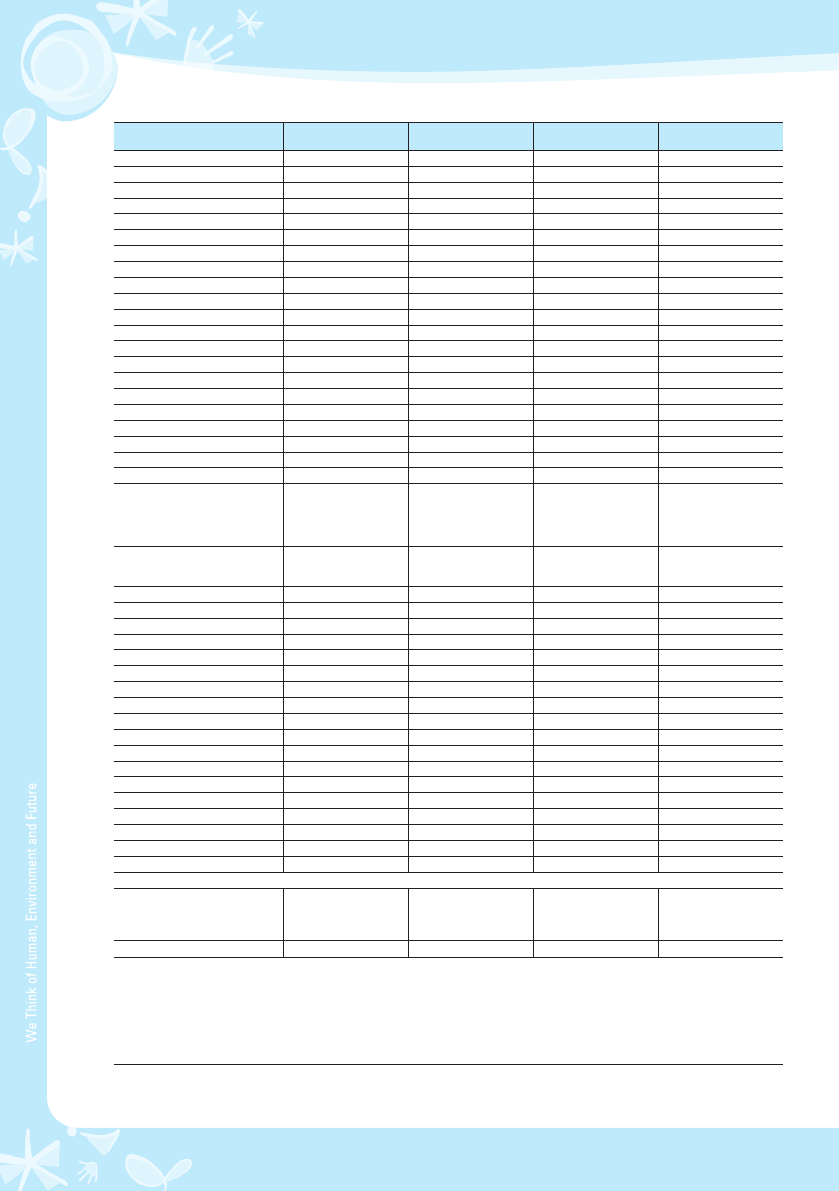 We Think of Human, Environment and Future